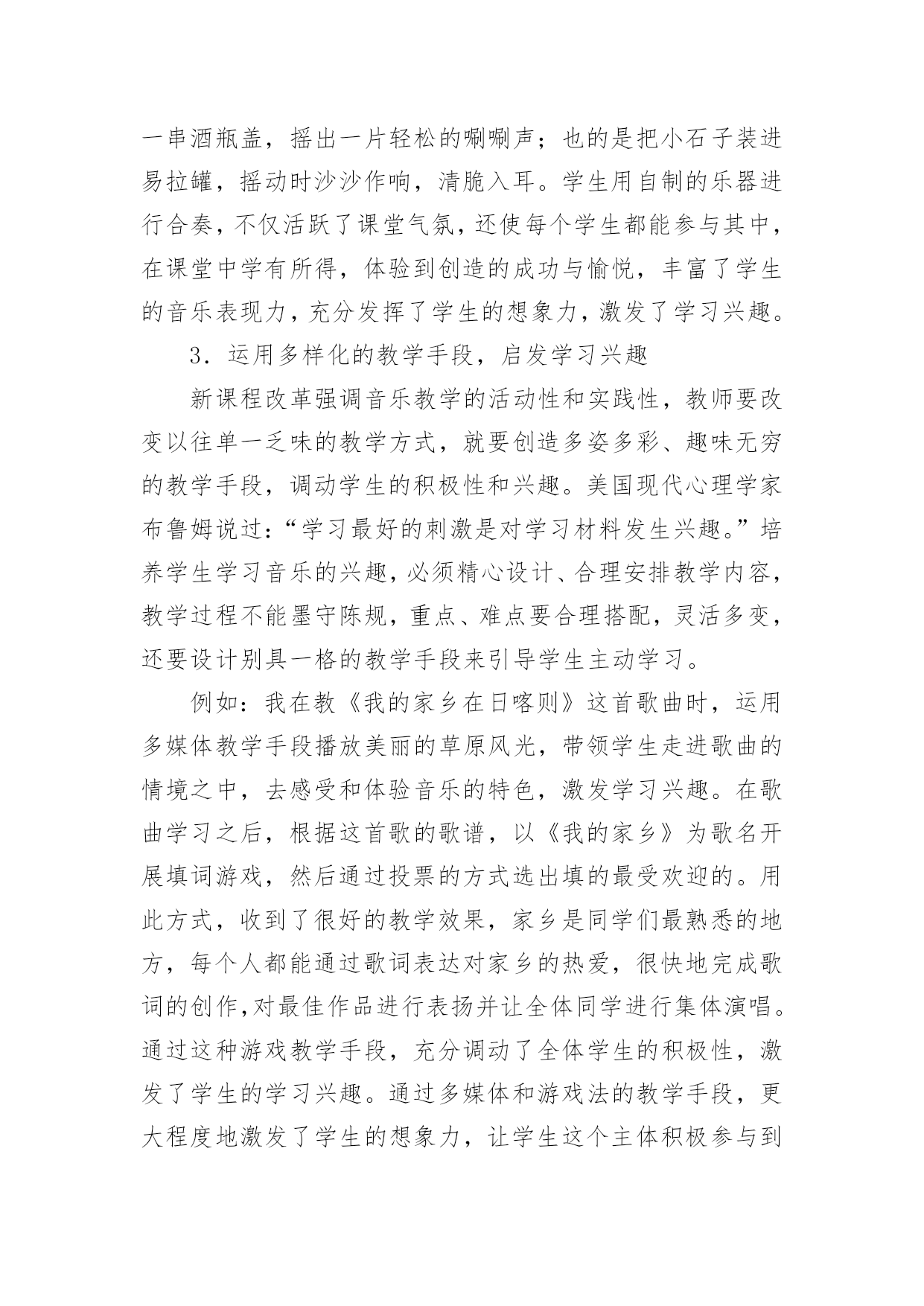 一串酒瓶盖，摇出一片轻松的唰唰声；也的是把小石子装进易拉罐，摇动时沙沙作响，清脆入耳。学生用自制的乐器进行合奏，不仅活跃了课堂气氛，还使每个学生都能参与其中，在课堂中学有所得，体验到创造的成功与愉悦，丰富了学生的音乐表现力，充分发挥了学生的想象力，激发了学习兴趣。

3．运用多样化的教学手段，启发学习兴趣

新课程改革强调音乐教学的活动性和实践性，教师要改变以往单一乏味的教学方式，就要创造多姿多彩、趣味无穷的教学手段，调动学生的积极性和兴趣。美国现代心理学家布鲁姆说过：“学习最好的刺激是对学习材料发生兴趣。”培养学生学习音乐的兴趣，必须精心设计、合理安排教学内容，教学过程不能墨守陈规，重点、难点要合理搭配，灵活多变，还要设计别具一格的教学手段来引导学生主动学习。

例如：我在教《我的家乡在日喀则》这首歌曲时，运用多媒体教学手段播放美丽的草原风光，带领学生走进歌曲的情境之中，去感受和体验音乐的特色，激发学习兴趣。在歌曲学习之后，根据这首歌的歌谱，以《我的家乡》为歌名开展填词游戏，然后通过投票的方式选出填的最受欢迎的。用此方式，收到了很好的教学效果，家乡是同学们最熟悉的地方，每个人都能通过歌词表达对家乡的热爱，很快地完成歌词的创作,对最佳作品进行表扬并让全体同学进行集体演唱。通过这种游戏教学手段，充分调动了全体学生的积极性，激发了学生的学习兴趣。通过多媒体和游戏法的教学手段，更大程度地激发了学生的想象力，让学生这个主体积极参与到